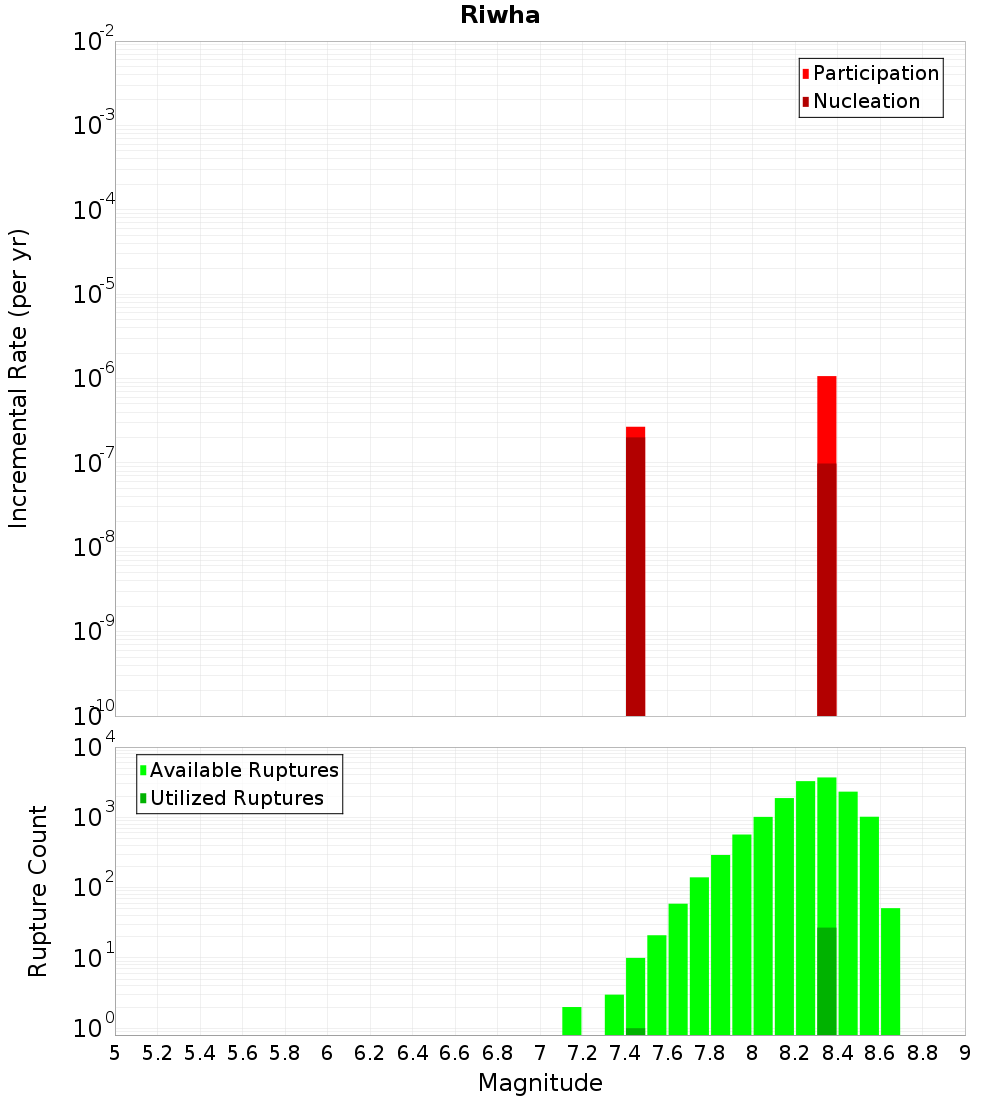 Riwha

Participation
Nucleation

Incremental Rate (per yr)

$10^{-2}$
$10^{-3}$
$10^{-4}$
$10^{-5}$
$10^{-6}$
$10^{-7}$
$10^{-8}$
$10^{-9}$
$10^{-10}$

Available Ruptures
Utilized Ruptures

Rupture Count

$10^{4}$
$10^{3}$
$10^{2}$
$10^{1}$
$10^{0}$

5 5.2 5.4 5.6 5.8 6 6.2 6.4 6.6 6.8 7 7.2 7.4 7.6 7.8 8 8.2 8.4 8.6 8.8 9

Magnitude